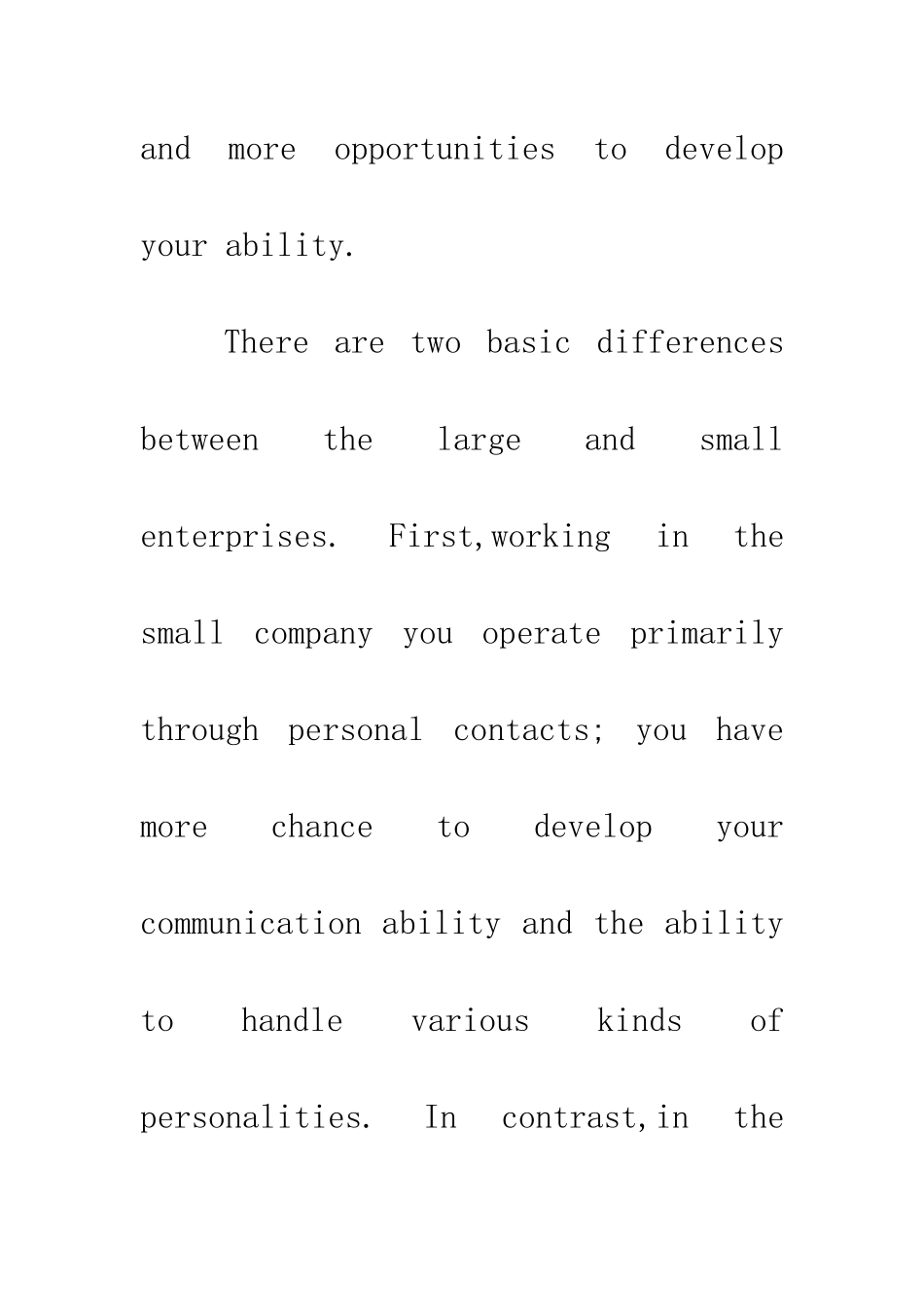 and more opportunities to develop your ability.

There are two basic differences between the large and small enterprises. First,working in the small company you operate primarily through personal contacts; you have more chance to develop your communication ability and the ability to handle various kinds of personalities. In contrast,in the